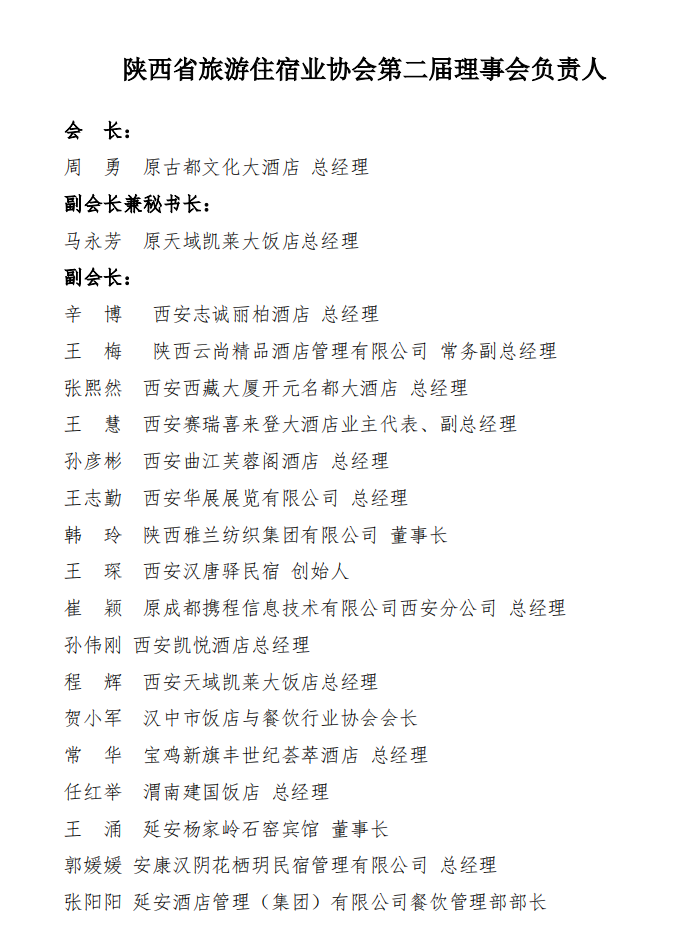 陕西省旅游住宿业协会第二届理事会负责人

会　长：

周　勇　原古都文化大酒店 总经理

副会长兼秘书长：

马永芳　原天域凯莱大饭店总经理

副会长：

辛　博　西安志诚丽柏酒店 总经理

王　梅　陕西云尚精品酒店管理有限公司 常务副总经理

张熙然　西安西藏大厦开元名都大酒店 总经理

王　慧　西安赛瑞喜来登大酒店业主代表、副总经理

孙彦彬　西安曲江芙蓉阁酒店 总经理

王志勤　西安华展展览有限公司 总经理

韩　玲　陕西雅兰纺织集团有限公司 董事长

王　琛　西安汉唐驿民宿 创始人

崔　颖　原成都携程信息技术有限公司西安分公司 总经理

孙伟刚 西安凯悦酒店总经理

程　辉　西安天域凯莱大饭店总经理

贺小军　汉中市饭店与餐饮行业协会会长

常　华　宝鸡新旗丰世纪荟萃酒店 总经理

任红举　渭南建国饭店 总经理

王　涌　延安杨家岭石窑宾馆 董事长

郭媛媛 安康汉阴花栖玥民宿管理有限公司 总经理

张阳阳 延安酒店管理（集团）有限公司餐饮管理部部长